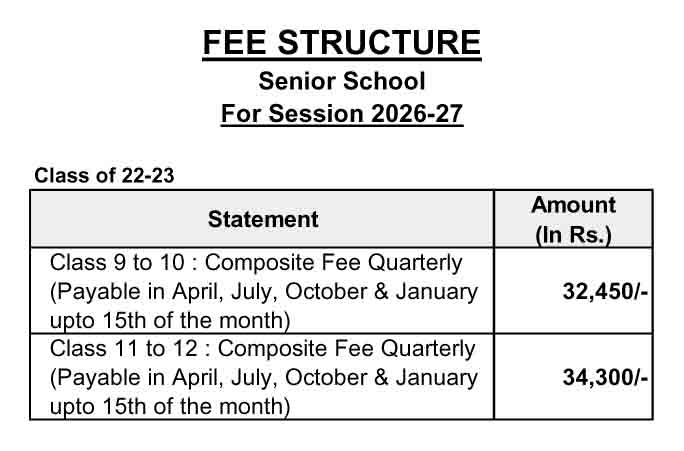 FEE STRUCTURE
Senior School
For Session 2026-27

Class of 22-23

| Statement | Amount (In Rs.) |
|---|---|
| Class 9 to 10 : Composite Fee Quarterly (Payable in April, July, October & January upto 15th of the month) | 32,450/- |
| Class 11 to 12 : Composite Fee Quarterly (Payable in April, July, October & January upto 15th of the month) | 34,300/- |